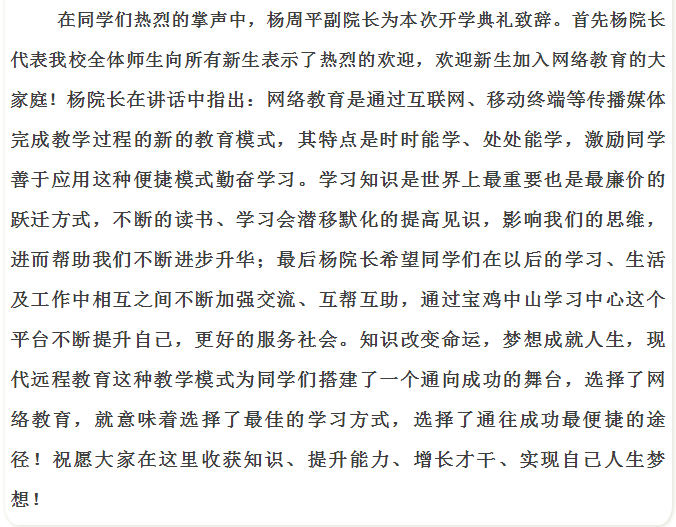 在同学们热烈的掌声中，杨周平副院长为本次开学典礼致辞。首先杨院长代表我校全体师生向所有新生表示了热烈的欢迎，欢迎新生加入网络教育的大家庭！杨院长在讲话中指出：网络教育是通过互联网、移动终端等传播媒体完成教学过程的新的教育模式，其特点是时时能学、处处能学，激励同学善于应用这种便捷模式勤奋学习。学习知识是世界上最重要也是最廉价的跃迁方式，不断的读书、学习会潜移默化的提高见识，影响我们的思维，进而帮助我们不断进步升华；最后杨院长希望同学们在以后的学习、生活及工作中相互之间不断加强交流、互帮互助，通过宝鸡中山学习中心这个平台不断提升自己，更好的服务社会。知识改变命运，梦想成就人生，现代远程教育这种教学模式为同学们搭建了一个通向成功的舞台，选择了网络教育，就意味着选择了最佳的学习方式，选择了通往成功最便捷的途径！祝愿大家在这里收获知识、提升能力、增长才干、实现自己人生梦想！